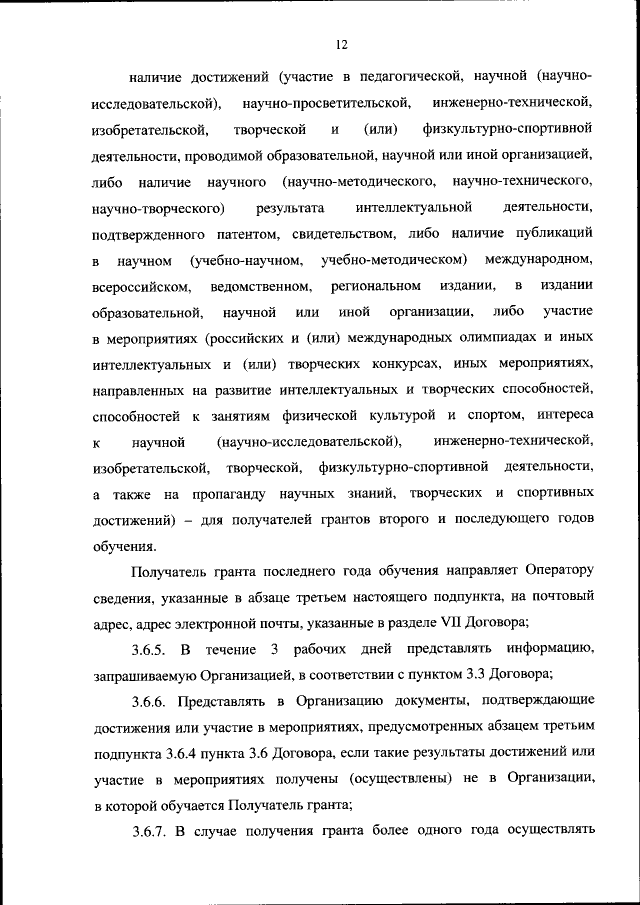 12

наличие достижений (участие в педагогической, научной (научно-исследовательской), научно-просветительской, инженерно-технической, изобретательской, творческой и (или) физкультурно-спортивной деятельности, проводимой образовательной, научной или иной организацией, либо наличие научного (научно-методического, научно-технического, научно-творческого) результата интеллектуальной деятельности, подтвержденного патентом, свидетельством, либо наличие публикаций в научном (учебно-научном, учебно-методическом) международном, всероссийском, ведомственном, региональном издании, в издании образовательной, научной или иной организации, либо участие в мероприятиях (российских и (или) международных олимпиадах и иных интеллектуальных и (или) творческих конкурсах, иных мероприятиях, направленных на развитие интеллектуальных и творческих способностей, способностей к занятиям физической культурой и спортом, интереса к научной (научно-исследовательской), инженерно-технической, изобретательской, творческой, физкультурно-спортивной деятельности, а также на пропаганду научных знаний, творческих и спортивных достижений) – для получателей грантов второго и последующего годов обучения.

Получатель гранта последнего года обучения направляет Оператору сведения, указанные в абзаце третьем настоящего подпункта, на почтовый адрес, адрес электронной почты, указанные в разделе VII Договора;

3.6.5. В течение 3 рабочих дней представлять информацию, запрашиваемую Организацией, в соответствии с пунктом 3.3 Договора;

3.6.6. Представлять в Организацию документы, подтверждающие достижения или участие в мероприятиях, предусмотренных абзацем третьим подпункта 3.6.4 пункта 3.6 Договора, если такие результаты достижений или участие в мероприятиях получены (осуществлены) не в Организации, в которой обучается Получатель гранта;

3.6.7. В случае получения гранта более одного года осуществлять